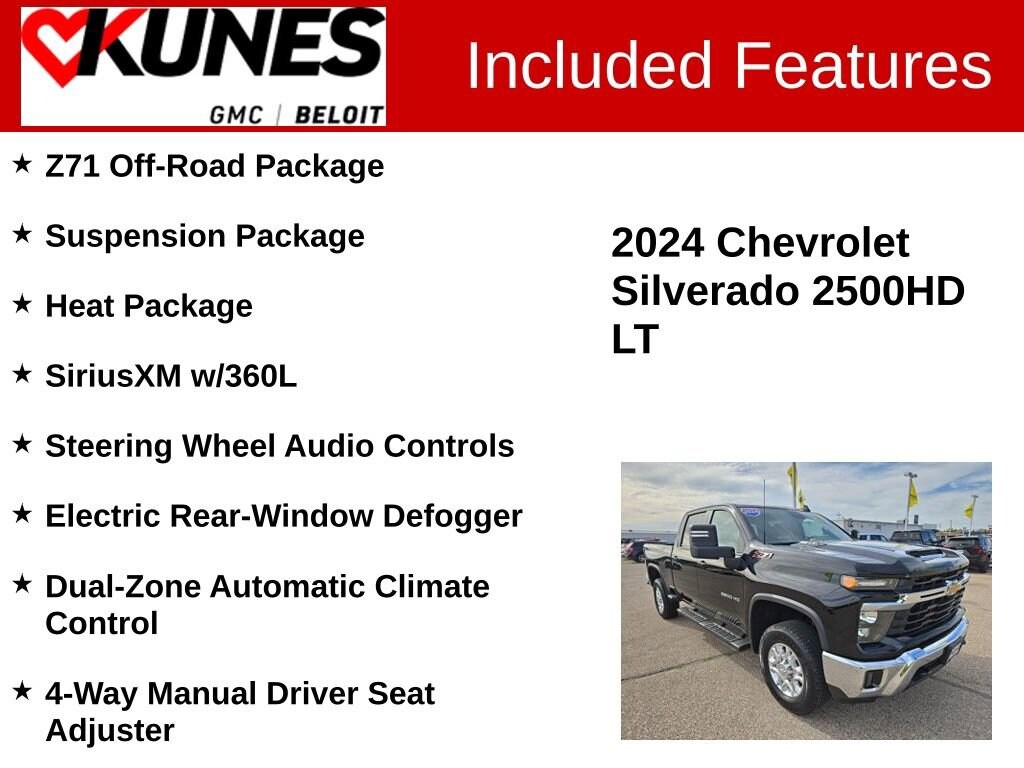 KUNES
GMC | BELOIT

Included Features

★ Z71 Off-Road Package

★ Suspension Package

★ Heat Package

★ SiriusXM w/360L

★ Steering Wheel Audio Controls

★ Electric Rear-Window Defogger

★ Dual-Zone Automatic Climate Control

★ 4-Way Manual Driver Seat Adjuster

2024 Chevrolet Silverado 2500HD LT